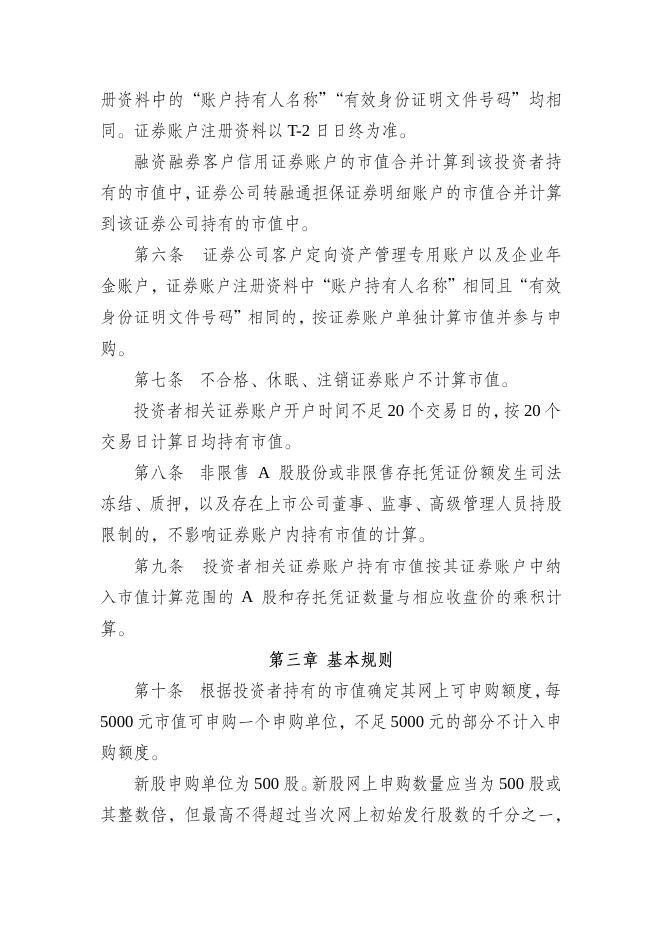 册资料中的“账户持有人名称”“有效身份证明文件号码”均相同。证券账户注册资料以 T-2 日日终为准。

融资融券客户信用证券账户的市值合并计算到该投资者持有的市值中，证券公司转融通担保证券明细账户的市值合并计算到该证券公司持有的市值中。

第六条 证券公司客户定向资产管理专用账户以及企业年金账户，证券账户注册资料中“账户持有人名称”相同且“有效身份证明文件号码”相同的，按证券账户单独计算市值并参与申购。

第七条 不合格、休眠、注销证券账户不计算市值。

投资者相关证券账户开户时间不足 20 个交易日的，按 20 个交易日计算日均持有市值。

第八条 非限售 A 股股份或非限售存托凭证份额发生司法冻结、质押，以及存在上市公司董事、监事、高级管理人员持股限制的，不影响证券账户内持有市值的计算。

第九条 投资者相关证券账户持有市值按其证券账户中纳入市值计算范围的 A 股和存托凭证数量与相应收盘价的乘积计算。

第三章 基本规则

第十条 根据投资者持有的市值确定其网上可申购额度，每 5000 元市值可申购一个申购单位，不足 5000 元的部分不计入申购额度。

新股申购单位为 500 股。新股网上申购数量应当为 500 股或其整数倍，但最高不得超过当次网上初始发行股数的千分之一，